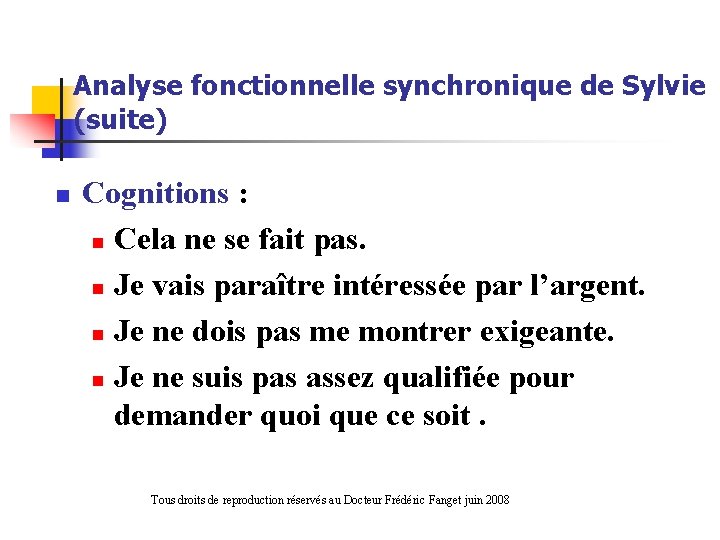 Analyse fonctionnelle synchronique de Sylvie (suite)

Cognitions :

Cela ne se fait pas.

Je vais paraître intéressée par l’argent.

Je ne dois pas me montrer exigeante.

Je ne suis pas assez qualifiée pour demander quoi que ce soit .

Tous droits de reproduction réservés au Docteur Frédéric Fanget juin 2008